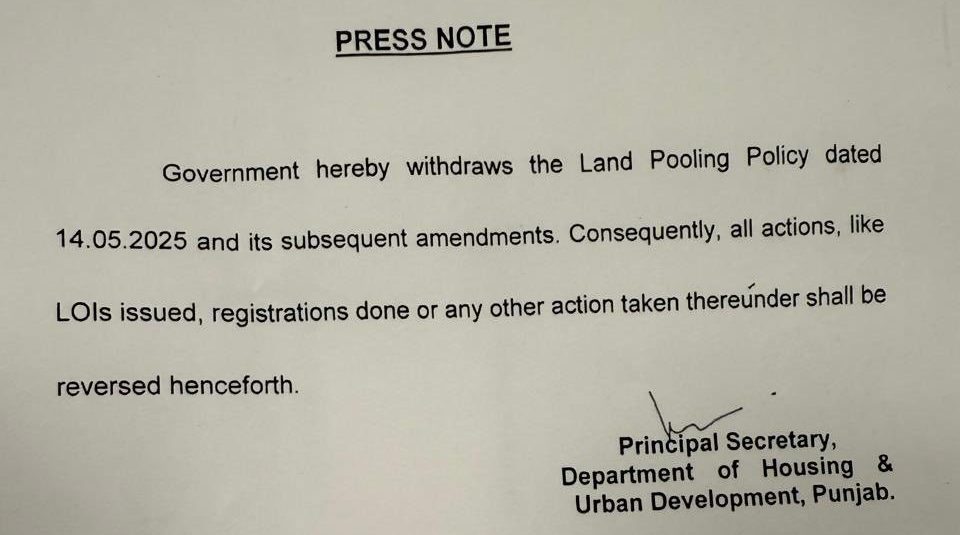 PRESS NOTE

Government hereby withdraws the Land Pooling Policy dated 14.05.2025 and its subsequent amendments. Consequently, all actions, like LOIs issued, registrations done or any other action taken thereunder shall be reversed henceforth.

Principal Secretary,
Department of Housing & Urban Development, Punjab.